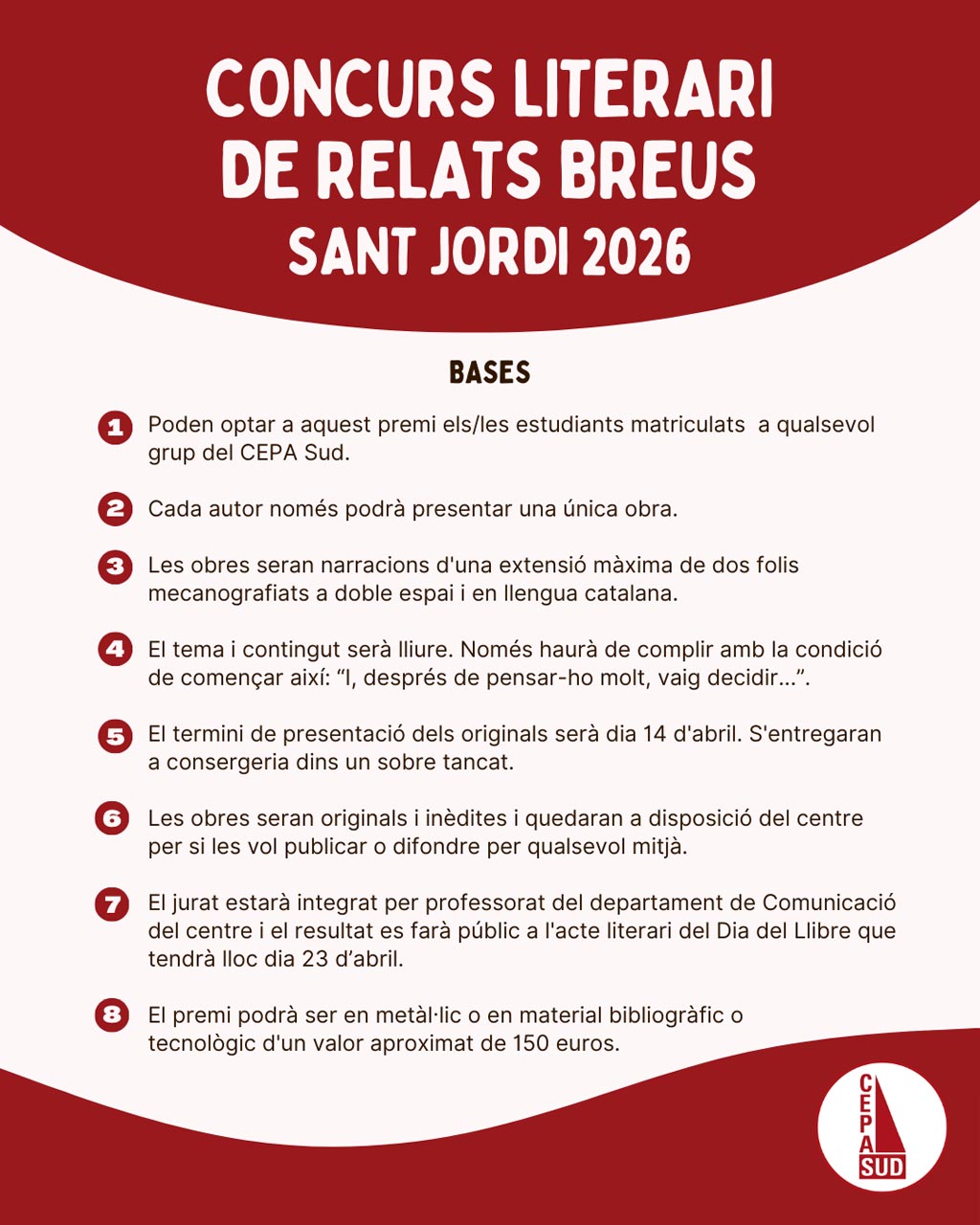 CONCURS LITERARI DE RELATS BREUS
SANT JORDI 2026

BASES

1 Poden optar a aquest premi els/les estudiants matriculats a qualsevol grup del CEPA Sud.

2 Cada autor només podrà presentar una única obra.

3 Les obres seran narracions d'una extensió màxima de dos folis mecanografiats a doble espai i en llengua catalana.

4 El tema i contingut serà lliure. Només haurà de complir amb la condició de començar així: "I, després de pensar-ho molt, vaig decidir...".

5 El termini de presentació dels originals serà dia 14 d'abril. S'entregaran a consergeria dins un sobre tancat.

6 Les obres seran originals i inèdites i quedaran a disposició del centre per si les vol publicar o difondre per qualsevol mitjà.

7 El jurat estarà integrat per professorat del departament de Comunicació del centre i el resultat es farà públic a l'acte literari del Dia del Llibre que tendrà lloc dia 23 d'abril.

8 El premi podrà ser en metàl·lic o en material bibliogràfic o tecnològic d'un valor aproximat de 150 euros.

CEPA
SUD